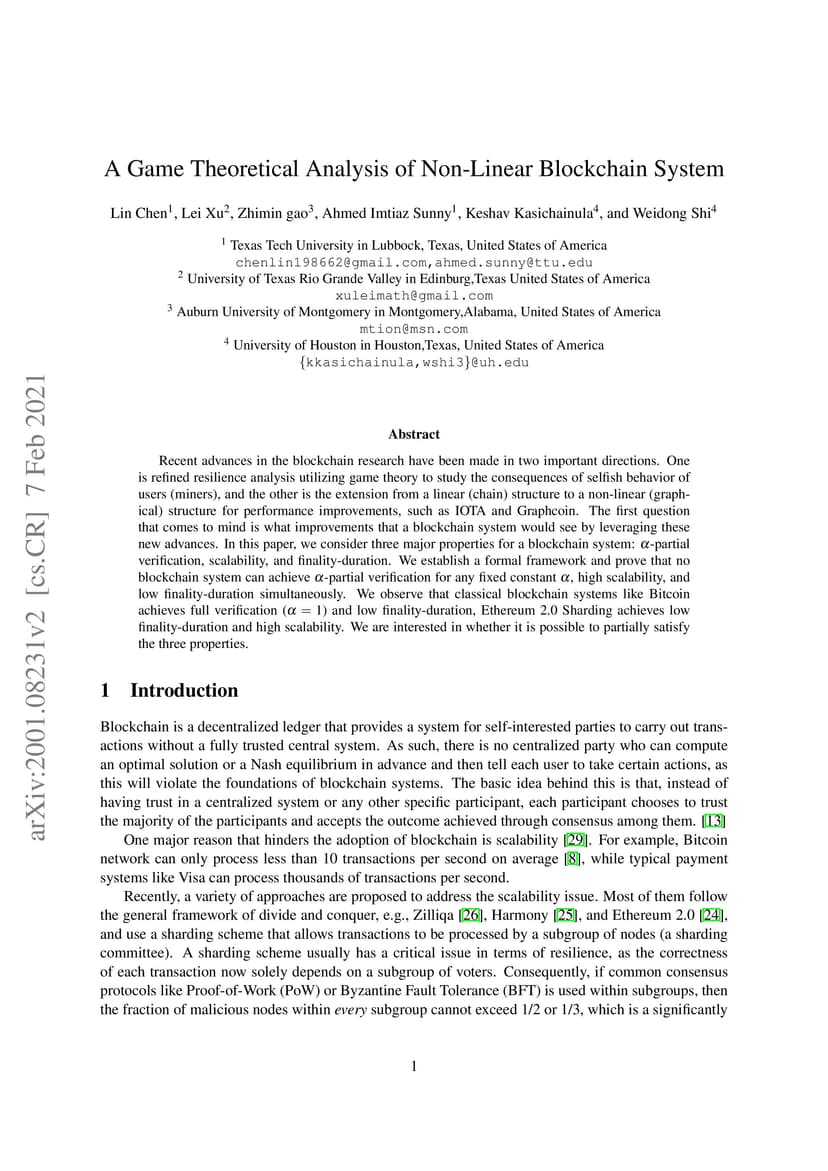 arXiv:2001.08231v2 [cs.CR] 7 Feb 2021

A Game Theoretical Analysis of Non-Linear Blockchain System

Lin Chen$^1$, Lei Xu$^2$, Zhimin gao$^3$, Ahmed Imtiaz Sunny$^1$, Keshav Kasichainula$^4$, and Weidong Shi$^4$

$^1$ Texas Tech University in Lubbock, Texas, United States of America
chenlin198662@gmail.com,ahmed.sunny@ttu.edu
$^2$ University of Texas Rio Grande Valley in Edinburg,Texas United States of America
xuleimath@gmail.com
$^3$ Auburn University of Montgomery in Montgomery,Alabama, United States of America
mtion@msn.com
$^4$ University of Houston in Houston,Texas, United States of America
{kkasichainula,wshi3}@uh.edu

Abstract

Recent advances in the blockchain research have been made in two important directions. One is refined resilience analysis utilizing game theory to study the consequences of selfish behavior of users (miners), and the other is the extension from a linear (chain) structure to a non-linear (graphical) structure for performance improvements, such as IOTA and Graphcoin. The first question that comes to mind is what improvements that a blockchain system would see by leveraging these new advances. In this paper, we consider three major properties for a blockchain system: $\alpha$-partial verification, scalability, and finality-duration. We establish a formal framework and prove that no blockchain system can achieve $\alpha$-partial verification for any fixed constant $\alpha$, high scalability, and low finality-duration simultaneously. We observe that classical blockchain systems like Bitcoin achieves full verification ($\alpha = 1$) and low finality-duration, Ethereum 2.0 Sharding achieves low finality-duration and high scalability. We are interested in whether it is possible to partially satisfy the three properties.

1 Introduction

Blockchain is a decentralized ledger that provides a system for self-interested parties to carry out transactions without a fully trusted central system. As such, there is no centralized party who can compute an optimal solution or a Nash equilibrium in advance and then tell each user to take certain actions, as this will violate the foundations of blockchain systems. The basic idea behind this is that, instead of having trust in a centralized system or any other specific participant, each participant chooses to trust the majority of the participants and accepts the outcome achieved through consensus among them. [13]

One major reason that hinders the adoption of blockchain is scalability [29]. For example, Bitcoin network can only process less than 10 transactions per second on average [8], while typical payment systems like Visa can process thousands of transactions per second.

Recently, a variety of approaches are proposed to address the scalability issue. Most of them follow the general framework of divide and conquer, e.g., Zilliqa [26], Harmony [25], and Ethereum 2.0 [24], and use a sharding scheme that allows transactions to be processed by a subgroup of nodes (a sharding committee). A sharding scheme usually has a critical issue in terms of resilience, as the correctness of each transaction now solely depends on a subgroup of voters. Consequently, if common consensus protocols like Proof-of-Work (PoW) or Byzantine Fault Tolerance (BFT) is used within subgroups, then the fraction of malicious nodes within every subgroup cannot exceed 1/2 or 1/3, which is a significantly

1